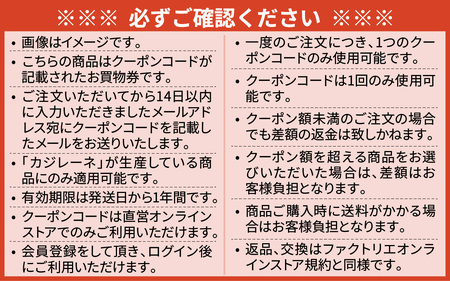 ※※※ 必ずご確認ください ※※※

• 画像はイメージです。

• こちらの商品はクーポンコードが記載されたお買物券です。

• ご注文いただいてから14日以内に入力いただきましたメールアドレス宛にクーポンコードを記載したメールをお送りいたします。

• 「カジレーネ」が生産している商品にのみ適用可能です。

• 有効期限は発送日から1年間です。

• クーポンコードは直営オンラインストアでのみご利用いただけます。

• 会員登録をして頂き、ログイン後にご利用いただけます。

• 一度のご注文につき、1つのクーポンコードのみ使用可能です。

• クーポンコードは1回のみ使用可能です。

• クーポン額未満のご注文の場合でも差額の返金は致しかねます。

• クーポン額を超える商品をお選びいただいた場合は、差額はお客様負担となります。

• 商品ご購入時に送料がかかる場合はお客様負担となります。

• 返品、交換はファクトリエオンラインストア規約と同様です。